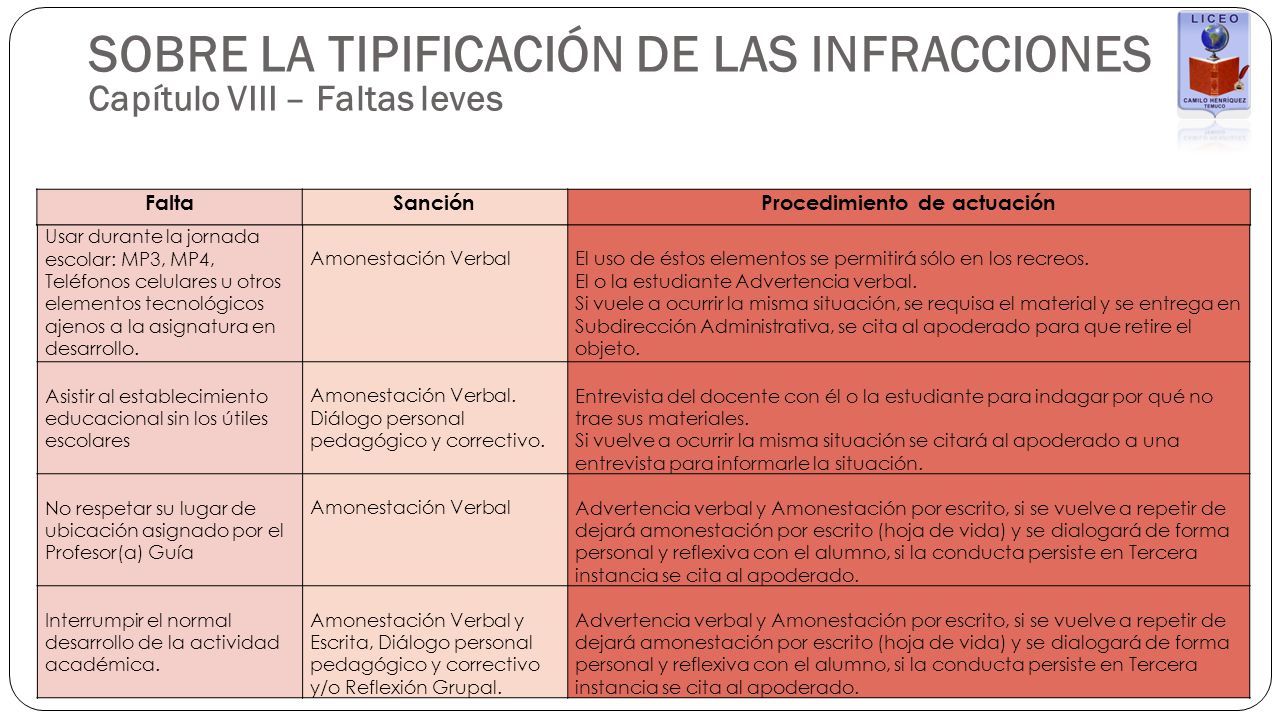 SOBRE LA TIPIFICACIÓN DE LAS INFRACCIONES
Capítulo VIII – Faltas leves

LICEO
CAMILO HENRÍQUEZ
TEMUCO

| Falta | Sanción | Procedimiento de actuación |
|---|---|---|
| Usar durante la jornada escolar: MP3, MP4, Teléfonos celulares u otros elementos tecnológicos ajenos a la asignatura en desarrollo. | Amonestación Verbal | El uso de éstos elementos se permitirá sólo en los recreos. El o la estudiante Advertencia verbal. Si vuele a ocurrir la misma situación, se requisa el material y se entrega en Subdirección Administrativa, se cita al apoderado para que retire el objeto. |
| Asistir al establecimiento educacional sin los útiles escolares | Amonestación Verbal. Diálogo personal pedagógico y correctivo. | Entrevista del docente con él o la estudiante para indagar por qué no trae sus materiales. Si vuelve a ocurrir la misma situación se citará al apoderado a una entrevista para informarle la situación. |
| No respetar su lugar de ubicación asignado por el Profesor(a) Guía | Amonestación Verbal | Advertencia verbal y Amonestación por escrito, si se vuelve a repetir de dejará amonestación por escrito (hoja de vida) y se dialogará de forma personal y reflexiva con el alumno, si la conducta persiste en Tercera instancia se cita al apoderado. |
| Interrumpir el normal desarrollo de la actividad académica. | Amonestación Verbal y Escrita, Diálogo personal pedagógico y correctivo y/o Reflexión Grupal. | Advertencia verbal y Amonestación por escrito, si se vuelve a repetir de dejará amonestación por escrito (hoja de vida) y se dialogará de forma personal y reflexiva con el alumno, si la conducta persiste en Tercera instancia se cita al apoderado. |